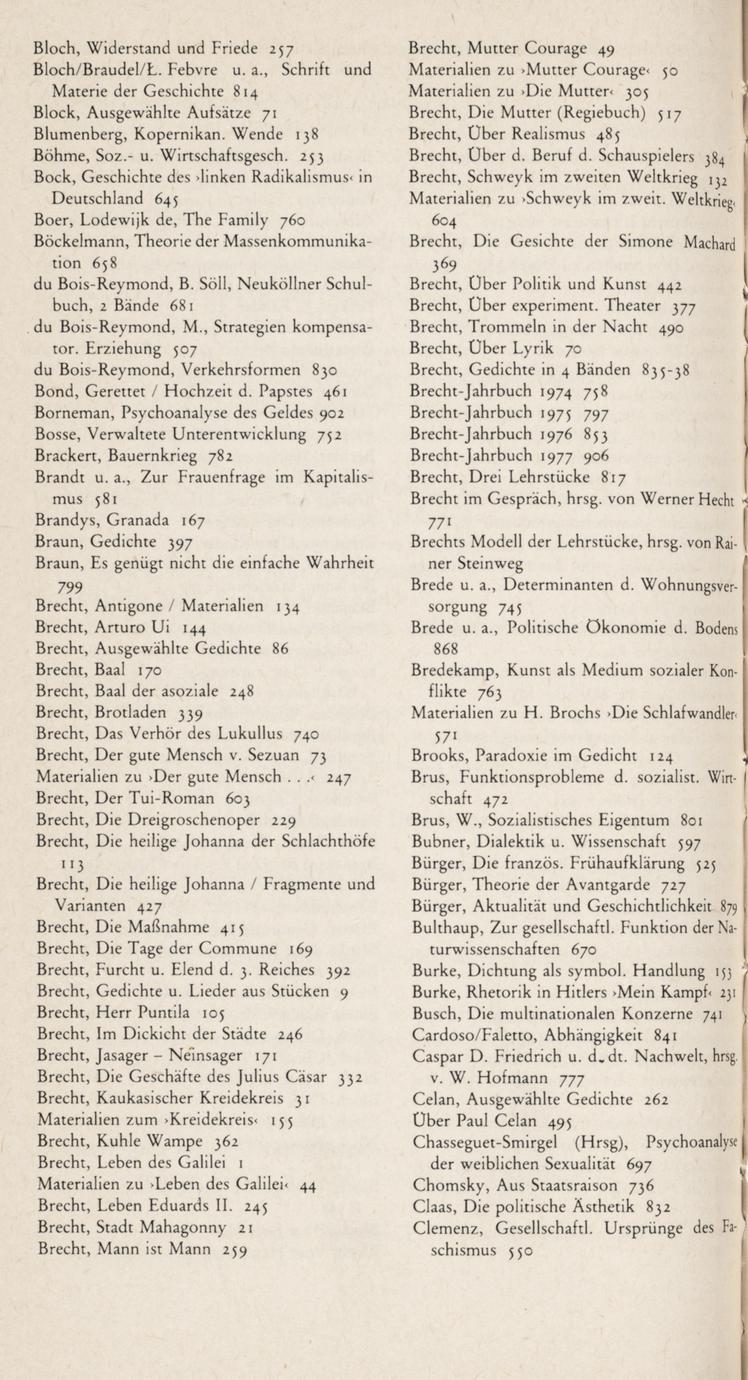 Bloch, Widerstand und Friede 257
Bloch/Braudel/L. Febvre u. a., Schrift und Materie der Geschichte 814
Block, Ausgewählte Aufsätze 71
Blumenberg, Kopernikan. Wende 138
Böhme, Soz.- u. Wirtschaftsgesch. 253
Bock, Geschichte des ›linken Radikalismus‹ in Deutschland 645
Boer, Lodewijk de, The Family 760
Böckelmann, Theorie der Massenkommunikation 658
du Bois-Reymond, B. Söll, Neuköllner Schulbuch, 2 Bände 681
du Bois-Reymond, M., Strategien kompensator. Erziehung 507
du Bois-Reymond, Verkehrsformen 830
Bond, Gerettet / Hochzeit d. Papstes 461
Borneman, Psychoanalyse des Geldes 902
Bosse, Verwaltete Unterentwicklung 752
Brackert, Bauernkrieg 782
Brandt u. a., Zur Frauenfrage im Kapitalismus 581
Brandys, Granada 167
Braun, Gedichte 397
Braun, Es genügt nicht die einfache Wahrheit 799
Brecht, Antigone / Materialien 134
Brecht, Arturo Ui 144
Brecht, Ausgewählte Gedichte 86
Brecht, Baal 170
Brecht, Baal der asoziale 248
Brecht, Brotladen 339
Brecht, Das Verhör des Lukullus 740
Brecht, Der gute Mensch v. Sezuan 73
Materialien zu ›Der gute Mensch . . .‹ 247
Brecht, Der Tui-Roman 603
Brecht, Die Dreigroschenoper 229
Brecht, Die heilige Johanna der Schlachthöfe 113
Brecht, Die heilige Johanna / Fragmente und Varianten 427
Brecht, Die Maßnahme 415
Brecht, Die Tage der Commune 169
Brecht, Furcht u. Elend d. 3. Reiches 392
Brecht, Gedichte u. Lieder aus Stücken 9
Brecht, Herr Puntila 105
Brecht, Im Dickicht der Städte 246
Brecht, Jasager – Neinsager 171
Brecht, Die Geschäfte des Julius Cäsar 332
Brecht, Kaukasischer Kreidekreis 31
Materialien zum ›Kreidekreis‹ 155
Brecht, Kuhle Wampe 362
Brecht, Leben des Galilei 1
Materialien zu ›Leben des Galilei‹ 44
Brecht, Leben Eduards II. 245
Brecht, Stadt Mahagonny 21
Brecht, Mann ist Mann 259

Brecht, Mutter Courage 49
Materialien zu ›Mutter Courage‹ 50
Materialien zu ›Die Mutter‹ 305
Brecht, Die Mutter (Regiebuch) 517
Brecht, Über Realismus 485
Brecht, Über d. Beruf d. Schauspielers 384
Brecht, Schweyk im zweiten Weltkrieg 132
Materialien zu ›Schweyk im zweit. Weltkrieg‹ 604
Brecht, Die Gesichte der Simone Machard 369
Brecht, Über Politik und Kunst 442
Brecht, Über experiment. Theater 377
Brecht, Trommeln in der Nacht 490
Brecht, Über Lyrik 70
Brecht, Gedichte in 4 Bänden 835-38
Brecht-Jahrbuch 1974 758
Brecht-Jahrbuch 1975 797
Brecht-Jahrbuch 1976 853
Brecht-Jahrbuch 1977 906
Brecht, Drei Lehrstücke 817
Brecht im Gespräch, hrsg. von Werner Hecht 771
Brechts Modell der Lehrstücke, hrsg. von Rainer Steinweg
Brede u. a., Determinanten d. Wohnungsversorgung 745
Brede u. a., Politische Ökonomie d. Bodens 868
Bredekamp, Kunst als Medium sozialer Konflikte 763
Materialien zu H. Brochs ›Die Schlafwandler‹ 571
Brooks, Paradoxie im Gedicht 124
Brus, Funktionsprobleme d. sozialist. Wirtschaft 472
Brus, W., Sozialistisches Eigentum 801
Bubner, Dialektik u. Wissenschaft 597
Bürger, Die französ. Frühaufklärung 525
Bürger, Theorie der Avantgarde 727
Bürger, Aktualität und Geschichtlichkeit 879
Bulthaup, Zur gesellschaftl. Funktion der Naturwissenschaften 670
Burke, Dichtung als symbol. Handlung 153
Burke, Rhetorik in Hitlers ›Mein Kampf‹ 231
Busch, Die multinationalen Konzerne 741
Cardoso/Faletto, Abhängigkeit 841
Caspar D. Friedrich u. d. dt. Nachwelt, hrsg. v. W. Hofmann 777
Celan, Ausgewählte Gedichte 262
Über Paul Celan 495
Chasseguet-Smirgel (Hrsg), Psychoanalyse der weiblichen Sexualität 697
Chomsky, Aus Staatsraison 736
Claas, Die politische Ästhetik 832
Clemenz, Gesellschaftl. Ursprünge des Faschismus 550